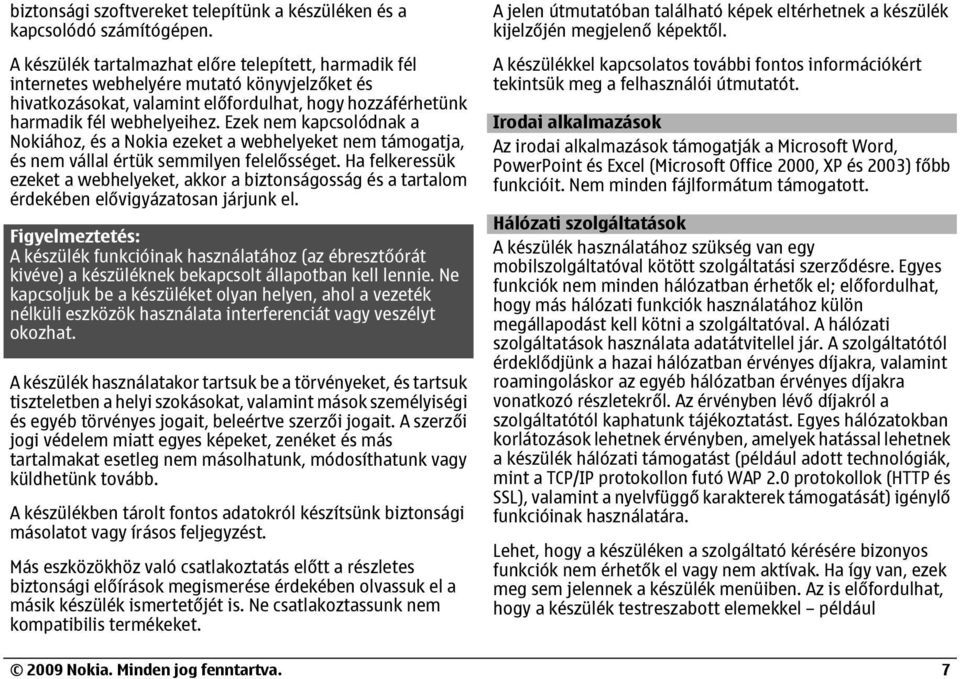 biztonsági szoftvereket telepítünk a készüléken és a kapcsolódó számítógépen.

A készülék tartalmazhat előre telepített, harmadik fél internetes webhelyére mutató könyvjelzőket és hivatkozásokat, valamint előfordulhat, hogy hozzáférhetünk harmadik fél webhelyeihez. Ezek nem kapcsolódnak a Nokiához, és a Nokia ezeket a webhelyeket nem támogatja, és nem vállal értük semmilyen felelősséget. Ha felkeressük ezeket a webhelyeket, akkor a biztonságosság és a tartalom érdekében elővigyázatosan járjunk el.

Figyelmeztetés:
A készülék funkcióinak használatához (az ébresztőórát kivéve) a készüléknek bekapcsolt állapotban kell lennie. Ne kapcsoljuk be a készüléket olyan helyen, ahol a vezeték nélküli eszközök használata interferenciát vagy veszélyt okozhat.

A készülék használatakor tartsuk be a törvényeket, és tartsuk tiszteletben a helyi szokásokat, valamint mások személyiségi és egyéb törvényes jogait, beleértve szerzői jogait. A szerzői jogi védelem miatt egyes képeket, zenéket és más tartalmakat esetleg nem másolhatunk, módosíthatunk vagy küldhetünk tovább.

A készülékben tárolt fontos adatokról készítsünk biztonsági másolatot vagy írásos feljegyzést.

Más eszközökhöz való csatlakoztatás előtt a részletes biztonsági előírások megismerése érdekében olvassuk el a másik készülék ismertetőjét is. Ne csatlakoztassunk nem kompatibilis termékeket.

A jelen útmutatóban található képek eltérhetnek a készülék kijelzőjén megjelenő képektől.

A készülékkel kapcsolatos további fontos információkért tekintsük meg a felhasználói útmutatót.

Irodai alkalmazások
Az irodai alkalmazások támogatják a Microsoft Word, PowerPoint és Excel (Microsoft Office 2000, XP és 2003) főbb funkcióit. Nem minden fájlformátum támogatott.

Hálózati szolgáltatások
A készülék használatához szükség van egy mobilszolgáltatóval kötött szolgáltatási szerződésre. Egyes funkciók nem minden hálózatban érhetők el; előfordulhat, hogy más hálózati funkciók használatához külön megállapodást kell kötni a szolgáltatóval. A hálózati szolgáltatások használata adatátvitellel jár. A szolgáltatótól érdeklődjünk a hazai hálózatban érvényes díjakra, valamint roamingoláskor az egyéb hálózatban érvényes díjakra vonatkozó részletekről. Az érvényben lévő díjakról a szolgáltatótól kaphatunk tájékoztatást. Egyes hálózatokban korlátozások lehetnek érvényben, amelyek hatással lehetnek a készülék hálózati támogatást (például adott technológiák, mint a TCP/IP protokollon futó WAP 2.0 protokollok (HTTP és SSL), valamint a nyelvfüggő karakterek támogatását) igénylő funkcióinak használatára.

Lehet, hogy a készüléken a szolgáltató kérésére bizonyos funkciók nem érhetők el vagy nem aktívak. Ha így van, ezek meg sem jelennek a készülék menüiben. Az is előfordulhat, hogy a készülék testreszabott elemekkel – például

© 2009 Nokia. Minden jog fenntartva. 7